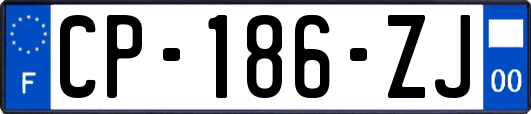 F
CP-186-ZJ
00